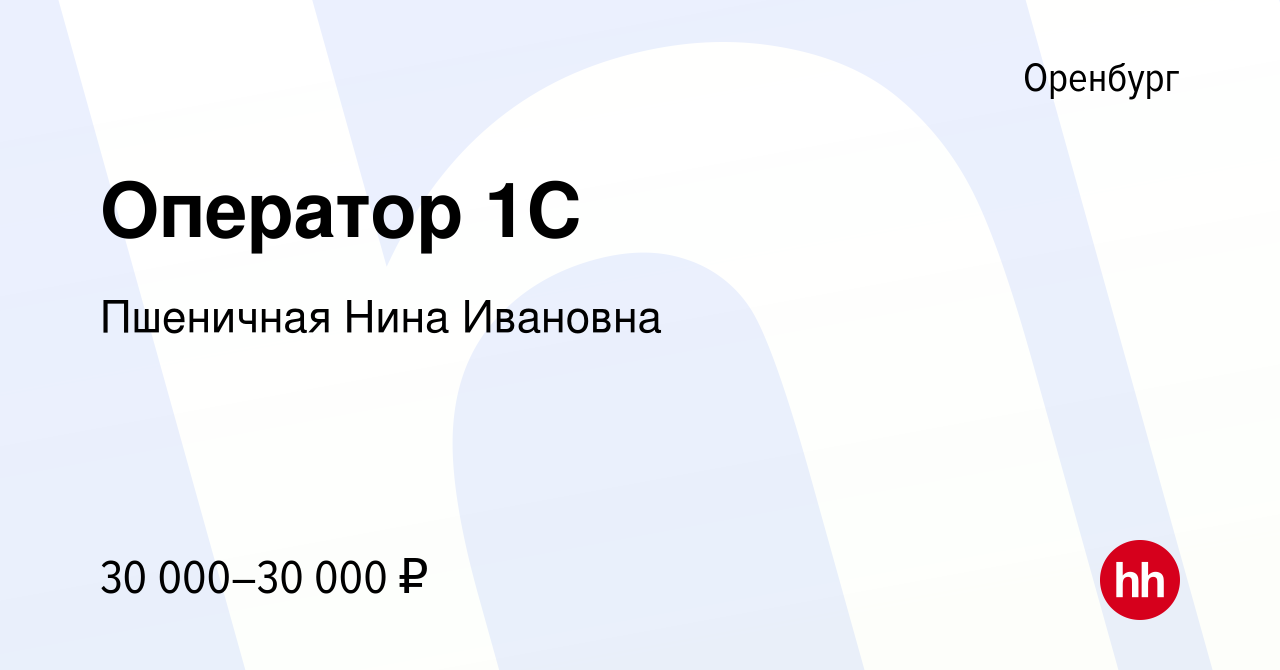 Оренбург

Оператор 1С

Пшеничная Нина Ивановна

30 000–30 000 ₽

hh